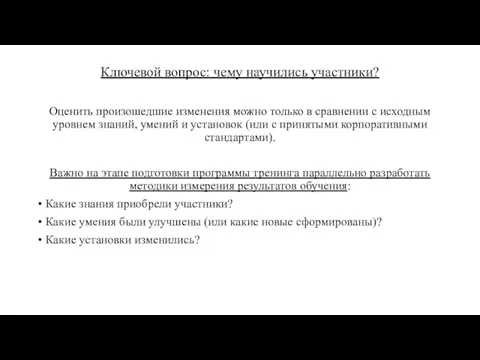 Ключевой вопрос: чему научились участники?

Оценить произошедшие изменения можно только в сравнении с исходным уровнем знаний, умений и установок (или с принятыми корпоративными стандартами).

Важно на этапе подготовки программы тренинга параллельно разработать методики измерения результатов обучения:

• Какие знания приобрели участники?

• Какие умения были улучшены (или какие новые сформированы)?

• Какие установки изменились?